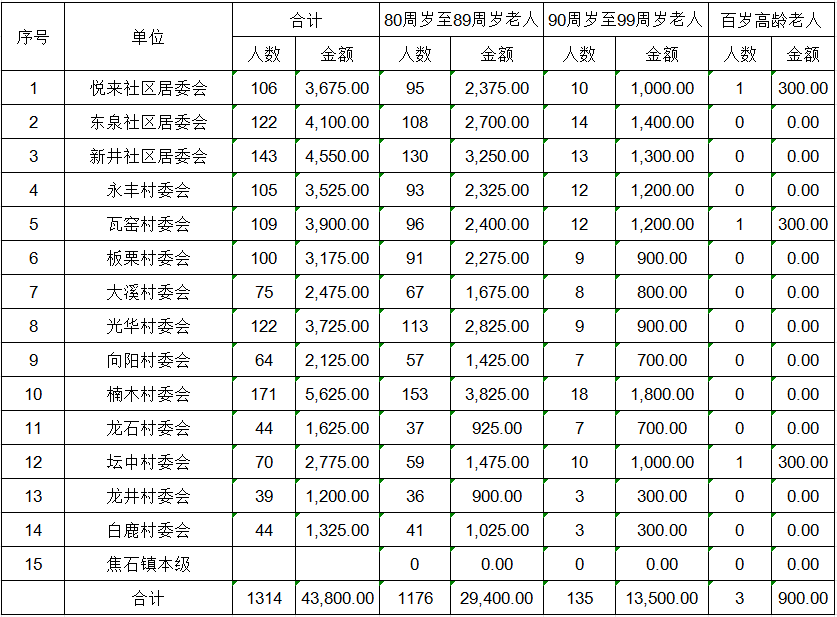 | 序号 | 单位 | 合计 | | 80周岁至89周岁老人 | | 90周岁至99周岁老人 | | 百岁高龄老人 | |
|---|---|---|---|---|---|---|---|---|---|
| | | 人数 | 金额 | 人数 | 金额 | 人数 | 金额 | 人数 | 金额 |
| 1 | 悦来社区居委会 | 106 | 3,675.00 | 95 | 2,375.00 | 10 | 1,000.00 | 1 | 300.00 |
| 2 | 东泉社区居委会 | 122 | 4,100.00 | 108 | 2,700.00 | 14 | 1,400.00 | 0 | 0.00 |
| 3 | 新井社区居委会 | 143 | 4,550.00 | 130 | 3,250.00 | 13 | 1,300.00 | 0 | 0.00 |
| 4 | 永丰村委会 | 105 | 3,525.00 | 93 | 2,325.00 | 12 | 1,200.00 | 0 | 0.00 |
| 5 | 瓦窑村委会 | 109 | 3,900.00 | 96 | 2,400.00 | 12 | 1,200.00 | 1 | 300.00 |
| 6 | 板栗村委会 | 100 | 3,175.00 | 91 | 2,275.00 | 9 | 900.00 | 0 | 0.00 |
| 7 | 大溪村委会 | 75 | 2,475.00 | 67 | 1,675.00 | 8 | 800.00 | 0 | 0.00 |
| 8 | 光华村委会 | 122 | 3,725.00 | 113 | 2,825.00 | 9 | 900.00 | 0 | 0.00 |
| 9 | 向阳村委会 | 64 | 2,125.00 | 57 | 1,425.00 | 7 | 700.00 | 0 | 0.00 |
| 10 | 楠木村委会 | 171 | 5,625.00 | 153 | 3,825.00 | 18 | 1,800.00 | 0 | 0.00 |
| 11 | 龙石村委会 | 44 | 1,625.00 | 37 | 925.00 | 7 | 700.00 | 0 | 0.00 |
| 12 | 坛中村委会 | 70 | 2,775.00 | 59 | 1,475.00 | 10 | 1,000.00 | 1 | 300.00 |
| 13 | 龙井村委会 | 39 | 1,200.00 | 36 | 900.00 | 3 | 300.00 | 0 | 0.00 |
| 14 | 白鹿村委会 | 44 | 1,325.00 | 41 | 1,025.00 | 3 | 300.00 | 0 | 0.00 |
| 15 | 焦石镇本级 | | | 0 | 0.00 | 0 | 0.00 | 0 | 0.00 |
| | 合计 | 1314 | 43,800.00 | 1176 | 29,400.00 | 135 | 13,500.00 | 3 | 900.00 |